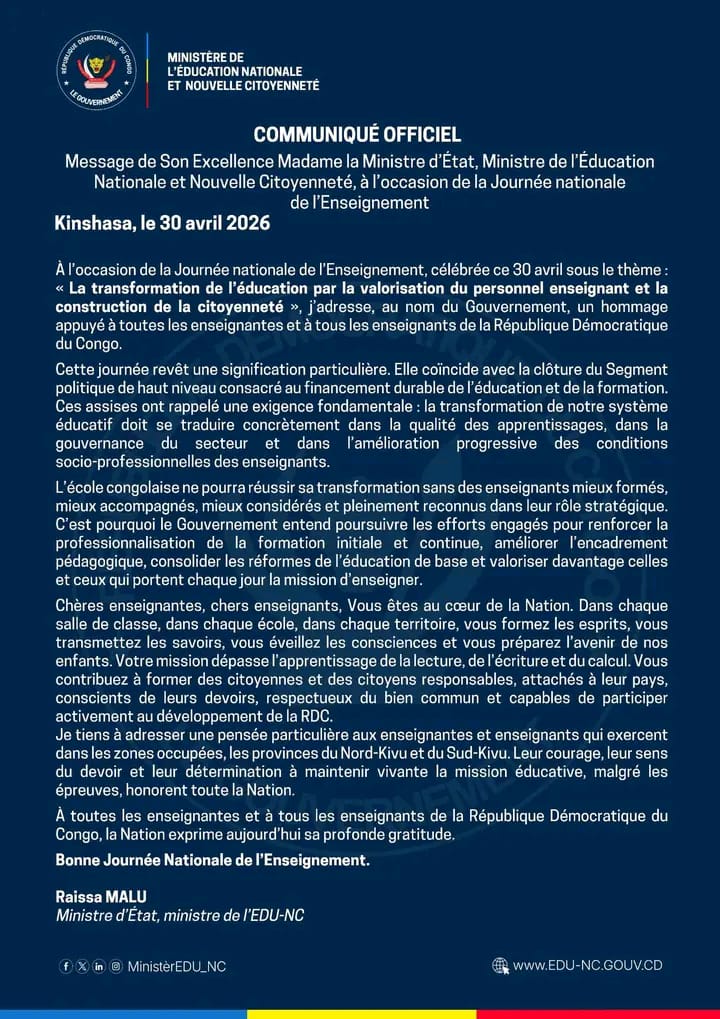 RÉPUBLIQUE DÉMOCRATIQUE DU CONGO
LE GOUVERNEMENT

MINISTÈRE DE
L'ÉDUCATION NATIONALE
ET NOUVELLE CITOYENNETÉ

COMMUNIQUÉ OFFICIEL
Message de Son Excellence Madame la Ministre d'État, Ministre de l'Éducation Nationale et Nouvelle Citoyenneté, à l'occasion de la Journée nationale de l'Enseignement

Kinshasa, le 30 avril 2026

À l'occasion de la Journée nationale de l'Enseignement, célébrée ce 30 avril sous le thème : « La transformation de l'éducation par la valorisation du personnel enseignant et la construction de la citoyenneté », j'adresse, au nom du Gouvernement, un hommage appuyé à toutes les enseignantes et à tous les enseignants de la République Démocratique du Congo.

Cette journée revêt une signification particulière. Elle coïncide avec la clôture du Segment politique de haut niveau consacré au financement durable de l'éducation et de la formation. Ces assises ont rappelé une exigence fondamentale : la transformation de notre système éducatif doit se traduire concrètement dans la qualité des apprentissages, dans la gouvernance du secteur et dans l'amélioration progressive des conditions socio-professionnelles des enseignants.

L'école congolaise ne pourra réussir sa transformation sans des enseignants mieux formés, mieux accompagnés, mieux considérés et pleinement reconnus dans leur rôle stratégique. C'est pourquoi le Gouvernement entend poursuivre les efforts engagés pour renforcer la professionnalisation de la formation initiale et continue, améliorer l'encadrement pédagogique, consolider les réformes de l'éducation de base et valoriser davantage celles et ceux qui portent chaque jour la mission d'enseigner.

Chères enseignantes, chers enseignants, Vous êtes au cœur de la Nation. Dans chaque salle de classe, dans chaque école, dans chaque territoire, vous formez les esprits, vous transmettez les savoirs, vous éveillez les consciences et vous préparez l'avenir de nos enfants. Votre mission dépasse l'apprentissage de la lecture, de l'écriture et du calcul. Vous contribuez à former des citoyennes et des citoyens responsables, attachés à leur pays, conscients de leurs devoirs, respectueux du bien commun et capables de participer activement au développement de la RDC.
Je tiens à adresser une pensée particulière aux enseignantes et enseignants qui exercent dans les zones occupées, les provinces du Nord-Kivu et du Sud-Kivu. Leur courage, leur sens du devoir et leur détermination à maintenir vivante la mission éducative, malgré les épreuves, honorent toute la Nation.

À toutes les enseignantes et à tous les enseignants de la République Démocratique du Congo, la Nation exprime aujourd'hui sa profonde gratitude.

Bonne Journée Nationale de l'Enseignement.

Raissa MALU
Ministre d'État, ministre de l'EDU-NC

MinistèrEDU_NC

WWW.EDU-NC.GOUV.CD